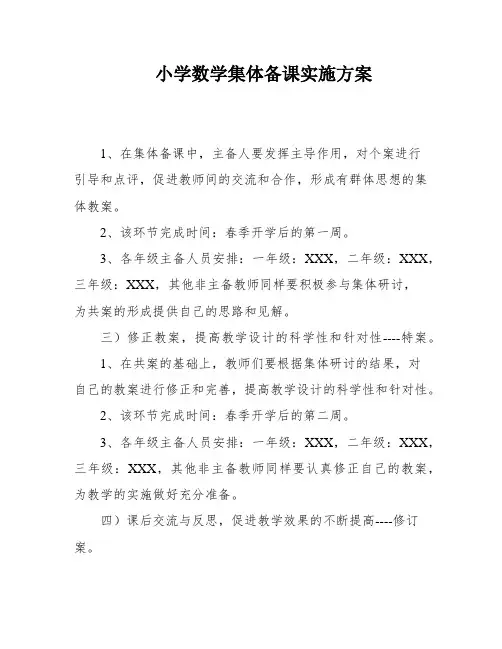 小学数学集体备课实施方案

1、在集体备课中，主备人要发挥主导作用，对个案进行引导和点评，促进教师间的交流和合作，形成有群体思想的集体教案。

2、该环节完成时间：春季开学后的第一周。

3、各年级主备人员安排：一年级：XXX，二年级：XXX，三年级：XXX，其他非主备教师同样要积极参与集体研讨，为共案的形成提供自己的思路和见解。

三）修正教案，提高教学设计的科学性和针对性----特案。

1、在共案的基础上，教师们要根据集体研讨的结果，对自己的教案进行修正和完善，提高教学设计的科学性和针对性。

2、该环节完成时间：春季开学后的第二周。

3、各年级主备人员安排：一年级：XXX，二年级：XXX，三年级：XXX，其他非主备教师同样要认真修正自己的教案，为教学的实施做好充分准备。

四）课后交流与反思，促进教学效果的不断提高----修订案。